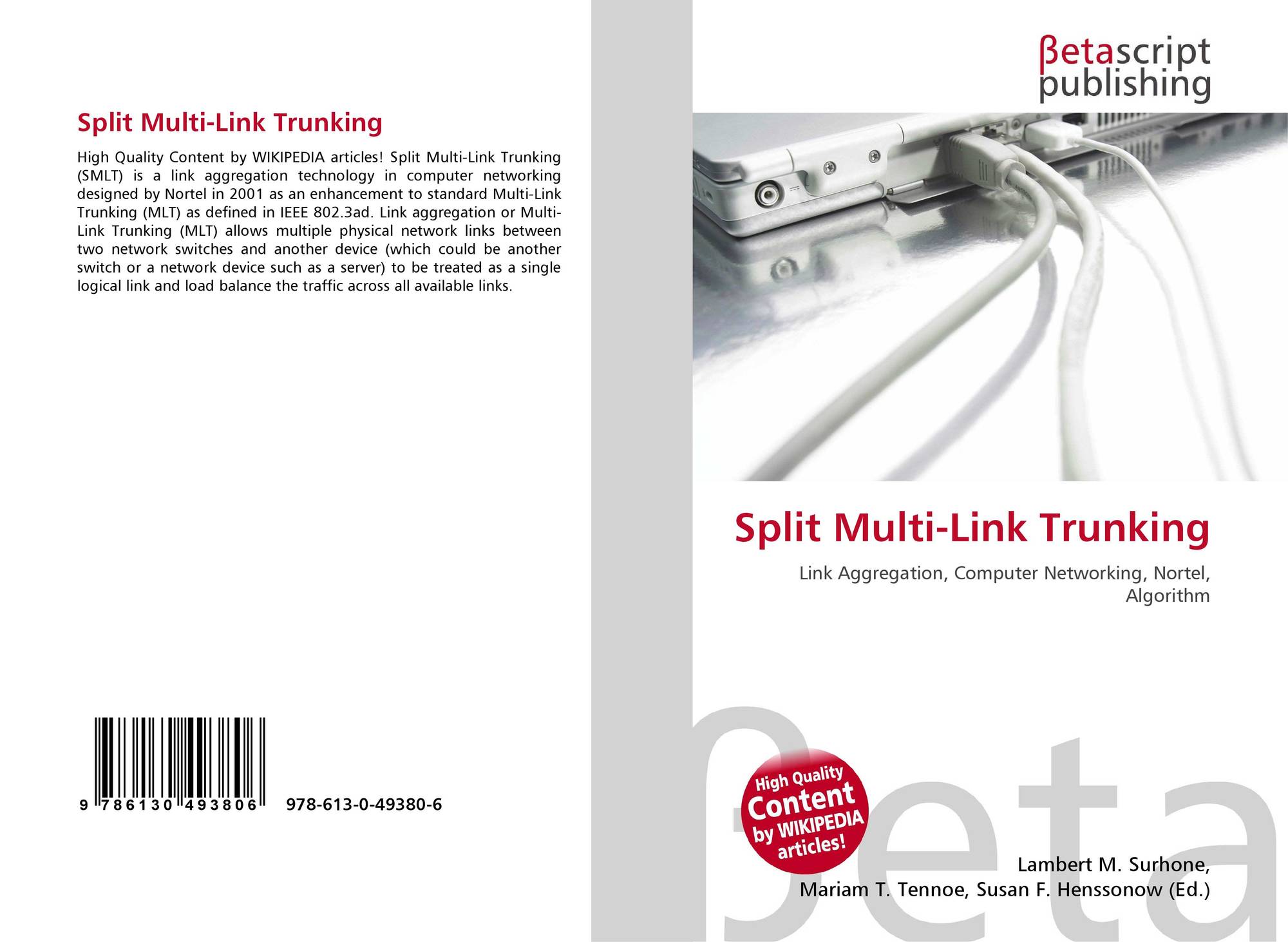 Split Multi-Link Trunking

High Quality Content by WIKIPEDIA articles! Split Multi-Link Trunking (SMLT) is a link aggregation technology in computer networking designed by Nortel in 2001 as an enhancement to standard Multi-Link Trunking (MLT) as defined in IEEE 802.3ad. Link aggregation or Multi-Link Trunking (MLT) allows multiple physical network links between two network switches and another device (which could be another switch or a network device such as a server) to be treated as a single logical link and load balance the traffic across all available links.

9 786130 493806 978-613-0-49380-6

βetascript
publishing

Split Multi-Link Trunking

Link Aggregation, Computer Networking, Nortel, Algorithm

High Quality
Content
by WIKIPEDIA
articles!

Lambert M. Surhone,
Mariam T. Tennoe, Susan F. Henssonow (Ed.)

βeta